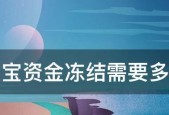 宝资金冻结需要多